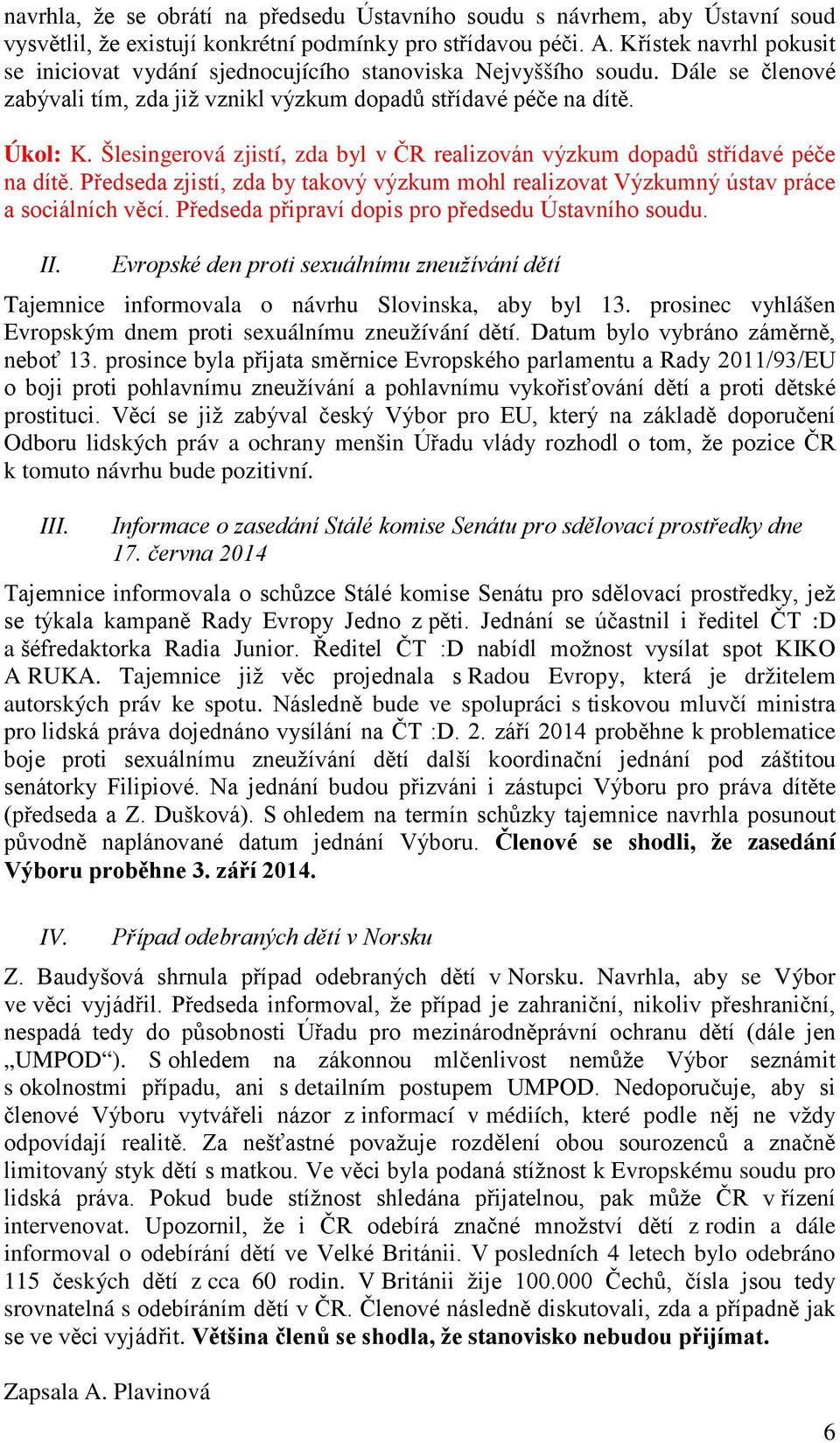 navrhla, že se obrátí na předsedu Ústavního soudu s návrhem, aby Ústavní soud vysvětlil, že existují konkrétní podmínky pro střídavou péči. A. Křístek navrhl pokusit se iniciovat vydání sjednocujícího stanoviska Nejvyššího soudu. Dále se členové zabývali tím, zda již vznikl výzkum dopadů střídavé péče na dítě.

Úkol: K. Šlesingerová zjistí, zda byl v ČR realizován výzkum dopadů střídavé péče na dítě. Předseda zjistí, zda by takový výzkum mohl realizovat Výzkumný ústav práce a sociálních věcí. Předseda připraví dopis pro předsedu Ústavního soudu.

II. Evropské den proti sexuálnímu zneužívání dětí

Tajemnice informovala o návrhu Slovinska, aby byl 13. prosinec vyhlášen Evropským dnem proti sexuálnímu zneužívání dětí. Datum bylo vybráno záměrně, neboť 13. prosince byla přijata směrnice Evropského parlamentu a Rady 2011/93/EU o boji proti pohlavnímu zneužívání a pohlavnímu vykořisťování dětí a proti dětské prostituci. Věcí se již zabýval český Výbor pro EU, který na základě doporučení Odboru lidských práv a ochrany menšin Úřadu vlády rozhodl o tom, že pozice ČR k tomuto návrhu bude pozitivní.

III. Informace o zasedání Stálé komise Senátu pro sdělovací prostředky dne 17. června 2014

Tajemnice informovala o schůzce Stálé komise Senátu pro sdělovací prostředky, jež se týkala kampaně Rady Evropy Jedno z pěti. Jednání se účastnil i ředitel ČT :D a šéfredaktorka Radia Junior. Ředitel ČT :D nabídl možnost vysílat spot KIKO A RUKA. Tajemnice již věc projednala s Radou Evropy, která je držitelem autorských práv ke spotu. Následně bude ve spolupráci s tiskovou mluvčí ministra pro lidská práva dojednáno vysílání na ČT :D. 2. září 2014 proběhne k problematice boje proti sexuálnímu zneužívání dětí další koordinační jednání pod záštitou senátorky Filipiové. Na jednání budou přizváni i zástupci Výboru pro práva dítěte (předseda a Z. Dušková). S ohledem na termín schůzky tajemnice navrhla posunout původně naplánované datum jednání Výboru. Členové se shodli, že zasedání Výboru proběhne 3. září 2014.

IV. Případ odebraných dětí v Norsku

Z. Baudyšová shrnula případ odebraných dětí v Norsku. Navrhla, aby se Výbor ve věci vyjádřil. Předseda informoval, že případ je zahraniční, nikoliv přeshraniční, nespadá tedy do působnosti Úřadu pro mezinárodněprávní ochranu dětí (dále jen „UMPOD“). S ohledem na zákonnou mlčenlivost nemůže Výbor seznámit s okolnostmi případu, ani s detailním postupem UMPOD. Nedoporučuje, aby si členové Výboru vytvářeli názor z informací v médiích, které podle něj ne vždy odpovídají realitě. Za nešťastné považuje rozdělení obou sourozenců a značně limitovaný styk dětí s matkou. Ve věci byla podaná stížnost k Evropskému soudu pro lidská práva. Pokud bude stížnost shledána přijatelnou, pak může ČR v řízení intervenovat. Upozornil, že i ČR odebírá značné množství dětí z rodin a dále informoval o odebírání dětí ve Velké Británii. V posledních 4 letech bylo odebráno 115 českých dětí z cca 60 rodin. V Británii žije 100.000 Čechů, čísla jsou tedy srovnatelná s odebíráním dětí v ČR. Členové následně diskutovali, zda a případně jak se ve věci vyjádřit. Většina členů se shodla, že stanovisko nebudou přijímat.

Zapsala A. Plavinová

6